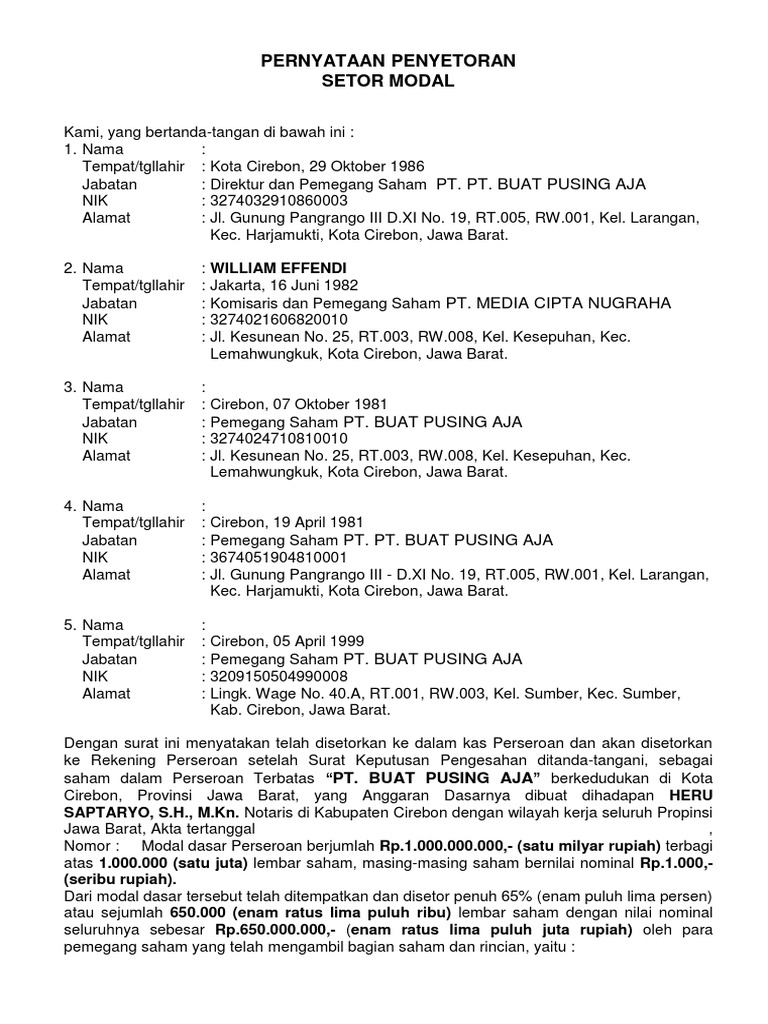 PERNYATAAN PENYETORAN
SETOR MODAL

Kami, yang bertanda-tangan di bawah ini :
1. Nama :
Tempat/tgllahir : Kota Cirebon, 29 Oktober 1986
Jabatan : Direktur dan Pemegang Saham PT. PT. BUAT PUSING AJA
NIK : 3274032910860003
Alamat : Jl. Gunung Pangrango III D.XI No. 19, RT.005, RW.001, Kel. Larangan, Kec. Harjamukti, Kota Cirebon, Jawa Barat.

2. Nama : WILLIAM EFFENDI
Tempat/tgllahir : Jakarta, 16 Juni 1982
Jabatan : Komisaris dan Pemegang Saham PT. MEDIA CIPTA NUGRAHA
NIK : 3274021606820010
Alamat : Jl. Kesunean No. 25, RT.003, RW.008, Kel. Kesepuhan, Kec. Lemahwungkuk, Kota Cirebon, Jawa Barat.

3. Nama :
Tempat/tgllahir : Cirebon, 07 Oktober 1981
Jabatan : Pemegang Saham PT. BUAT PUSING AJA
NIK : 3274024710810010
Alamat : Jl. Kesunean No. 25, RT.003, RW.008, Kel. Kesepuhan, Kec. Lemahwungkuk, Kota Cirebon, Jawa Barat.

4. Nama :
Tempat/tgllahir : Cirebon, 19 April 1981
Jabatan : Pemegang Saham PT. PT. BUAT PUSING AJA
NIK : 3674051904810001
Alamat : Jl. Gunung Pangrango III - D.XI No. 19, RT.005, RW.001, Kel. Larangan, Kec. Harjamukti, Kota Cirebon, Jawa Barat.

5. Nama :
Tempat/tgllahir : Cirebon, 05 April 1999
Jabatan : Pemegang Saham PT. BUAT PUSING AJA
NIK : 3209150504990008
Alamat : Lingk. Wage No. 40.A, RT.001, RW.003, Kel. Sumber, Kec. Sumber, Kab. Cirebon, Jawa Barat.

Dengan surat ini menyatakan telah disetorkan ke dalam kas Perseroan dan akan disetorkan ke Rekening Perseroan setelah Surat Keputusan Pengesahan ditanda-tangani, sebagai saham dalam Perseroan Terbatas "PT. BUAT PUSING AJA" berkedudukan di Kota Cirebon, Provinsi Jawa Barat, yang Anggaran Dasarnya dibuat dihadapan HERU SAPTARYO, S.H., M.Kn. Notaris di Kabupaten Cirebon dengan wilayah kerja seluruh Propinsi Jawa Barat, Akta tertanggal ,
Nomor : Modal dasar Perseroan berjumlah Rp.1.000.000.000,- (satu milyar rupiah) terbagi atas 1.000.000 (satu juta) lembar saham, masing-masing saham bernilai nominal Rp.1.000,- (seribu rupiah).
Dari modal dasar tersebut telah ditempatkan dan disetor penuh 65% (enam puluh lima persen) atau sejumlah 650.000 (enam ratus lima puluh ribu) lembar saham dengan nilai nominal seluruhnya sebesar Rp.650.000.000,- (enam ratus lima puluh juta rupiah) oleh para pemegang saham yang telah mengambil bagian saham dan rincian, yaitu :